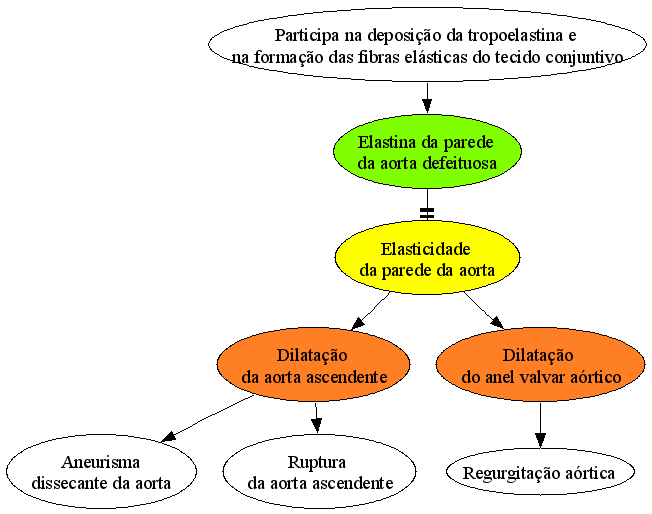 Participa na deposição da tropoelastina e
na formação das fibras elásticas do tecido conjuntivo

Elastina da parede
da aorta defeituosa

Elasticidade
da parede da aorta

Dilatação
da aorta ascendente

Dilatação
do anel valvar aórtico

Aneurisma
dissecante da aorta

Ruptura
da aorta ascendente

Regurgitação aórtica